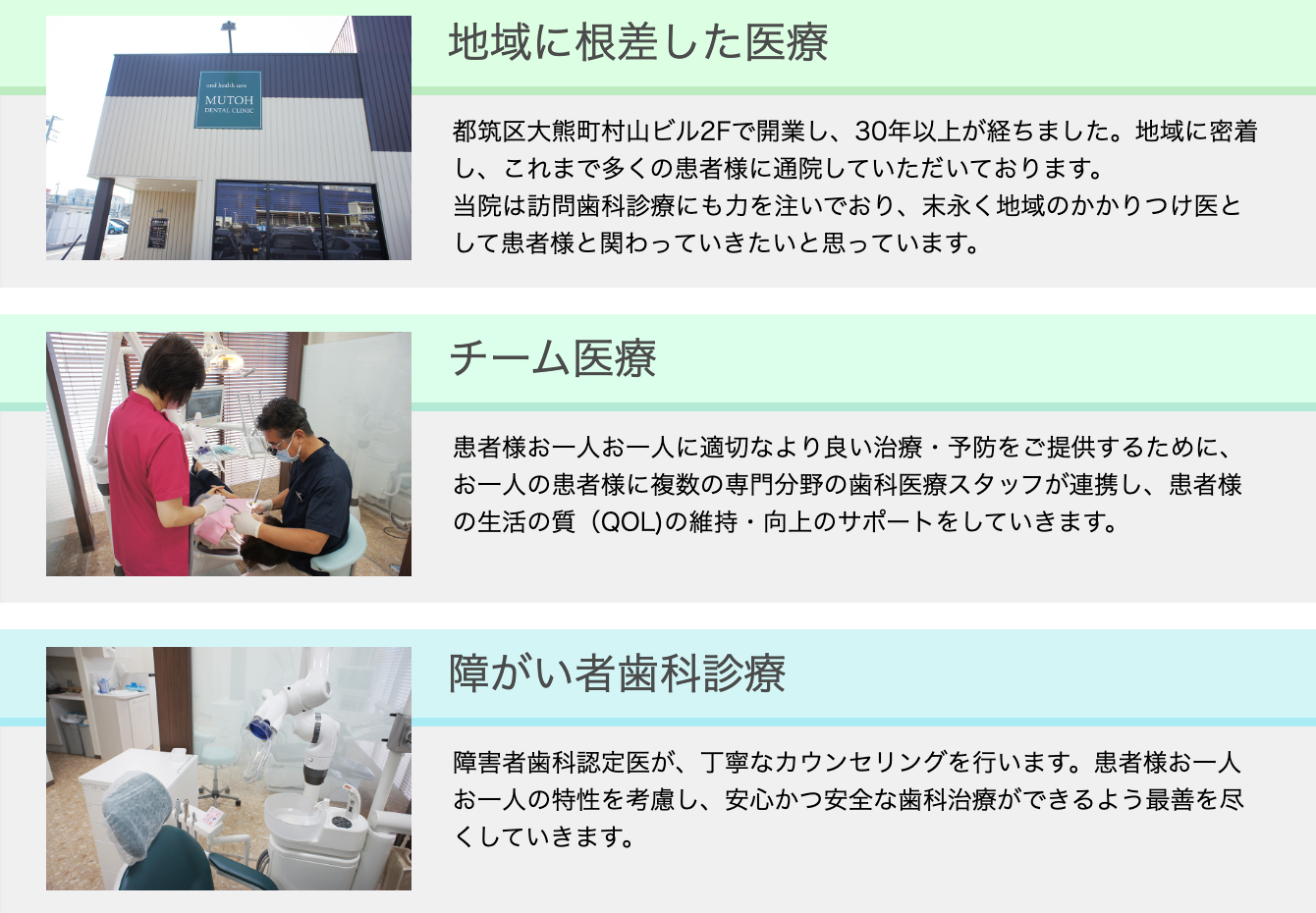 oral health care
MUTOH
DENTAL CLINIC

地域に根差した医療

都筑区大熊町村山ビル2Fで開業し、30年以上が経ちました。地域に密着し、これまで多くの患者様に通院していただいております。
当院は訪問歯科診療にも力を注いでおり、末永く地域のかかりつけ医として患者様と関わっていきたいと思っています。

チーム医療

患者様お一人お一人に適切なより良い治療・予防をご提供するために、お一人の患者様に複数の専門分野の歯科医療スタッフが連携し、患者様の生活の質（QOL)の維持・向上のサポートをしていきます。

障がい者歯科診療

障害者歯科認定医が、丁寧なカウンセリングを行います。患者様お一人お一人の特性を考慮し、安心かつ安全な歯科治療ができるよう最善を尽くしていきます。